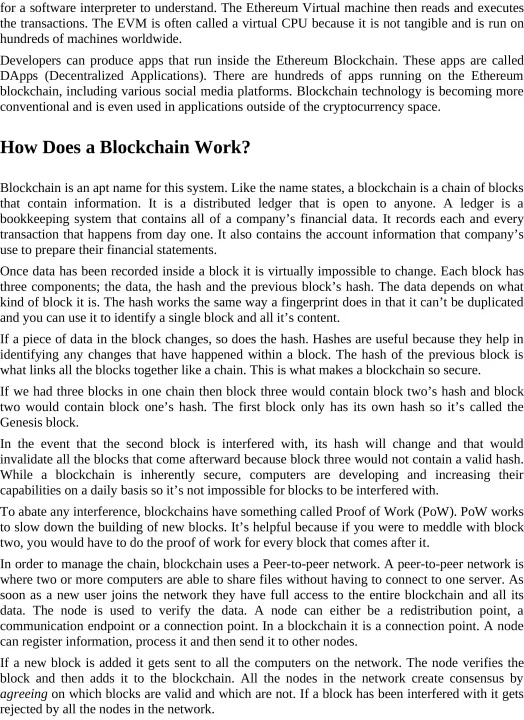 for a software interpreter to understand. The Ethereum Virtual machine then reads and executes the transactions. The EVM is often called a virtual CPU because it is not tangible and is run on hundreds of machines worldwide.

Developers can produce apps that run inside the Ethereum Blockchain. These apps are called DApps (Decentralized Applications). There are hundreds of apps running on the Ethereum blockchain, including various social media platforms. Blockchain technology is becoming more conventional and is even used in applications outside of the cryptocurrency space.

How Does a Blockchain Work?

Blockchain is an apt name for this system. Like the name states, a blockchain is a chain of blocks that contain information. It is a distributed ledger that is open to anyone. A ledger is a bookkeeping system that contains all of a company's financial data. It records each and every transaction that happens from day one. It also contains the account information that company's use to prepare their financial statements.

Once data has been recorded inside a block it is virtually impossible to change. Each block has three components; the data, the hash and the previous block's hash. The data depends on what kind of block it is. The hash works the same way a fingerprint does in that it can't be duplicated and you can use it to identify a single block and all it's content.

If a piece of data in the block changes, so does the hash. Hashes are useful because they help in identifying any changes that have happened within a block. The hash of the previous block is what links all the blocks together like a chain. This is what makes a blockchain so secure.

If we had three blocks in one chain then block three would contain block two's hash and block two would contain block one's hash. The first block only has its own hash so it's called the Genesis block.

In the event that the second block is interfered with, its hash will change and that would invalidate all the blocks that come afterward because block three would not contain a valid hash. While a blockchain is inherently secure, computers are developing and increasing their capabilities on a daily basis so it's not impossible for blocks to be interfered with.

To abate any interference, blockchains have something called Proof of Work (PoW). PoW works to slow down the building of new blocks. It's helpful because if you were to meddle with block two, you would have to do the proof of work for every block that comes after it.

In order to manage the chain, blockchain uses a Peer-to-peer network. A peer-to-peer network is where two or more computers are able to share files without having to connect to one server. As soon as a new user joins the network they have full access to the entire blockchain and all its data. The node is used to verify the data. A node can either be a redistribution point, a communication endpoint or a connection point. In a blockchain it is a connection point. A node can register information, process it and then send it to other nodes.

If a new block is added it gets sent to all the computers on the network. The node verifies the block and then adds it to the blockchain. All the nodes in the network create consensus by agreeing on which blocks are valid and which are not. If a block has been interfered with it gets rejected by all the nodes in the network.